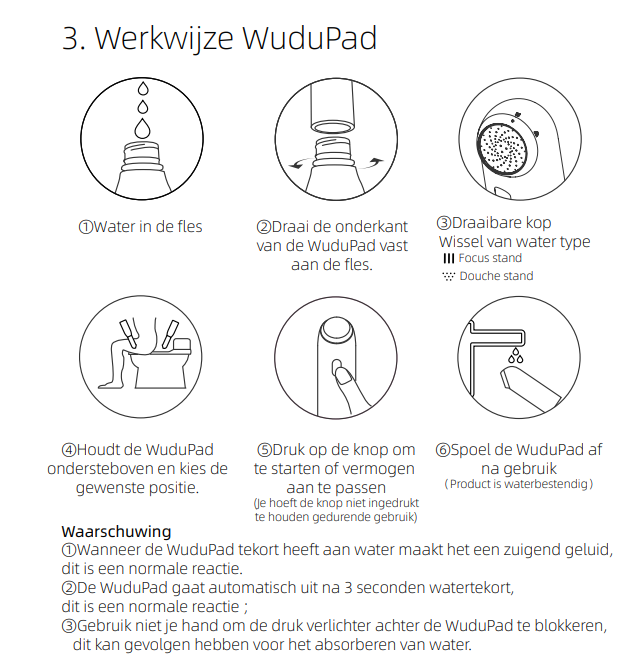 3. Werkwijze WuduPad

①Water in de fles

②Draai de onderkant van de WuduPad vast aan de fles.

③Draaibare kop
Wissel van water type
Focus stand
Douche stand

④Houdt de WuduPad ondersteboven en kies de gewenste positie.

⑤Druk op de knop om te starten of vermogen aan te passen
(Je hoeft de knop niet ingedrukt te houden gedurende gebruik)

⑥Spoel de WuduPad af na gebruik
( Product is waterbestendig )

Waarschuwing
①Wanneer de WuduPad tekort heeft aan water maakt het een zuigend geluid, dit is een normale reactie.
②De WuduPad gaat automatisch uit na 3 seconden watertekort, dit is een normale reactie ;
③Gebruik niet je hand om de druk verlichter achter de WuduPad te blokkeren, dit kan gevolgen hebben voor het absorberen van water.